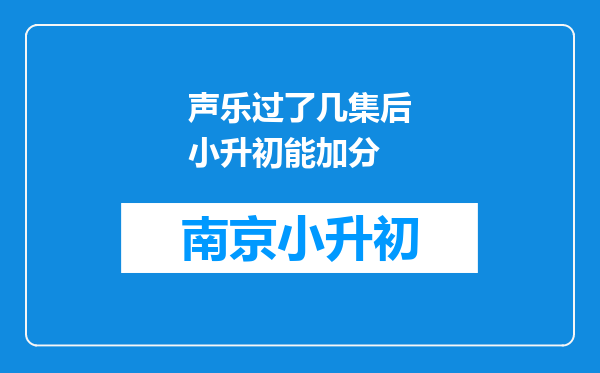 声乐过了几集后小升初能加分

南京小升初